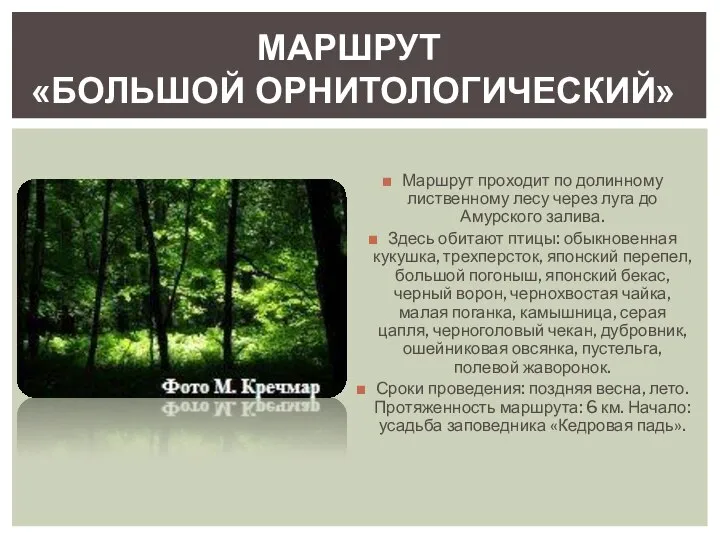 МАРШРУТ
«БОЛЬШОЙ ОРНИТОЛОГИЧЕСКИЙ»

Фото М. Кречмар

Маршрут проходит по долинному лиственному лесу через луга до Амурского залива.

Здесь обитают птицы: обыкновенная кукушка, трехперсток, японский перепел, большой погоныш, японский бекас, черный ворон, чернохвостая чайка, малая поганка, камышница, серая цапля, черноголовый чекан, дубровник, ошейниковая овсянка, пустельга, полевой жаворонок.

Сроки проведения: поздняя весна, лето. Протяженность маршрута: 6 км. Начало: усадьба заповедника «Кедровая падь».